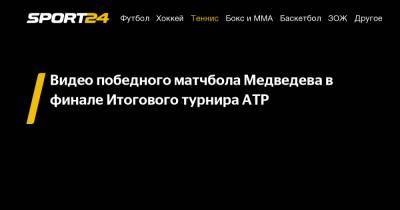 SPORT24 Футбол Хоккей Теннис Бокс и ММА Баскетбол ЗОЖ Другое

Видео победного матчбола Медведева в финале Итогового турнира ATP